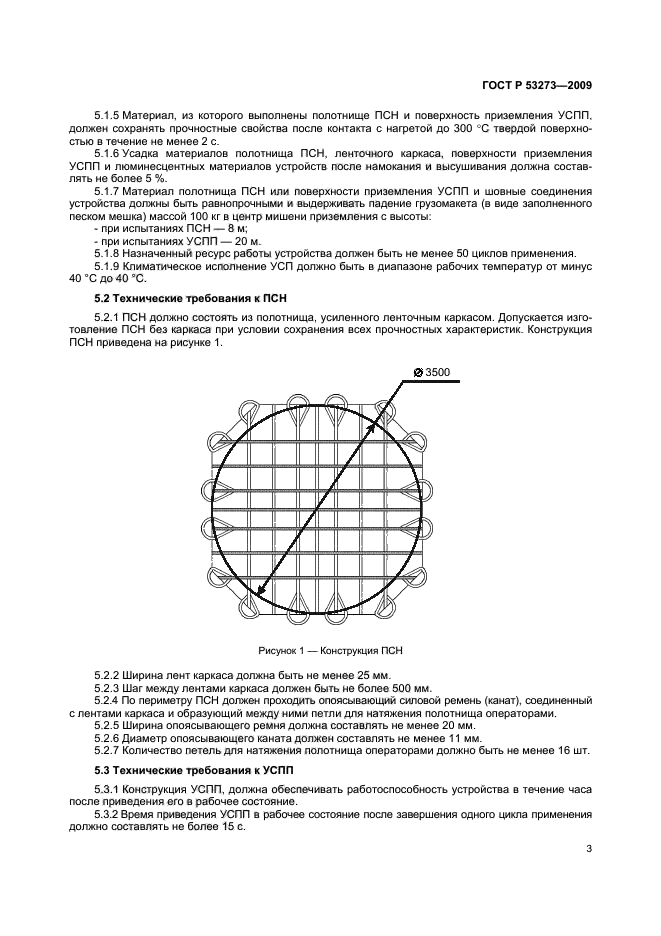 ГОСТ Р 53273—2009

5.1.5 Материал, из которого выполнены полотнище ПСН и поверхность приземления УСПП, должен сохранять прочностные свойства после контакта с нагретой до 300 °С твердой поверхностью в течение не менее 2 с.

5.1.6 Усадка материалов полотнища ПСН, ленточного каркаса, поверхности приземления УСПП и люминесцентных материалов устройств после намокания и высушивания должна составлять не более 5 %.

5.1.7 Материал полотнища ПСН или поверхности приземления УСПП и шовные соединения устройства должны быть равнопрочными и выдерживать падение грузомакета (в виде заполненного песком мешка) массой 100 кг в центр мишени приземления с высоты:

- при испытаниях ПСН — 8 м;
- при испытаниях УСПП — 20 м.

5.1.8 Назначенный ресурс работы устройства должен быть не менее 50 циклов применения.

5.1.9 Климатическое исполнение УСП должно быть в диапазоне рабочих температур от минус 40 °С до 40 °С.

5.2 Технические требования к ПСН

5.2.1 ПСН должно состоять из полотнища, усиленного ленточным каркасом. Допускается изготовление ПСН без каркаса при условии сохранения всех прочностных характеристик. Конструкция ПСН приведена на рисунке 1.

⌀ 3500

Рисунок 1 — Конструкция ПСН

5.2.2 Ширина лент каркаса должна быть не менее 25 мм.

5.2.3 Шаг между лентами каркаса должен быть не более 500 мм.

5.2.4 По периметру ПСН должен проходить опоясывающий силовой ремень (канат), соединенный с лентами каркаса и образующий между ними петли для натяжения полотнища операторами.

5.2.5 Ширина опоясывающего ремня должна составлять не менее 20 мм.

5.2.6 Диаметр опоясывающего каната должен составлять не менее 11 мм.

5.2.7 Количество петель для натяжения полотнища операторами должно быть не менее 16 шт.

5.3 Технические требования к УСПП

5.3.1 Конструкция УСПП, должна обеспечивать работоспособность устройства в течение часа после приведения его в рабочее состояние.

5.3.2 Время приведения УСПП в рабочее состояние после завершения одного цикла применения должно составлять не более 15 с.

3